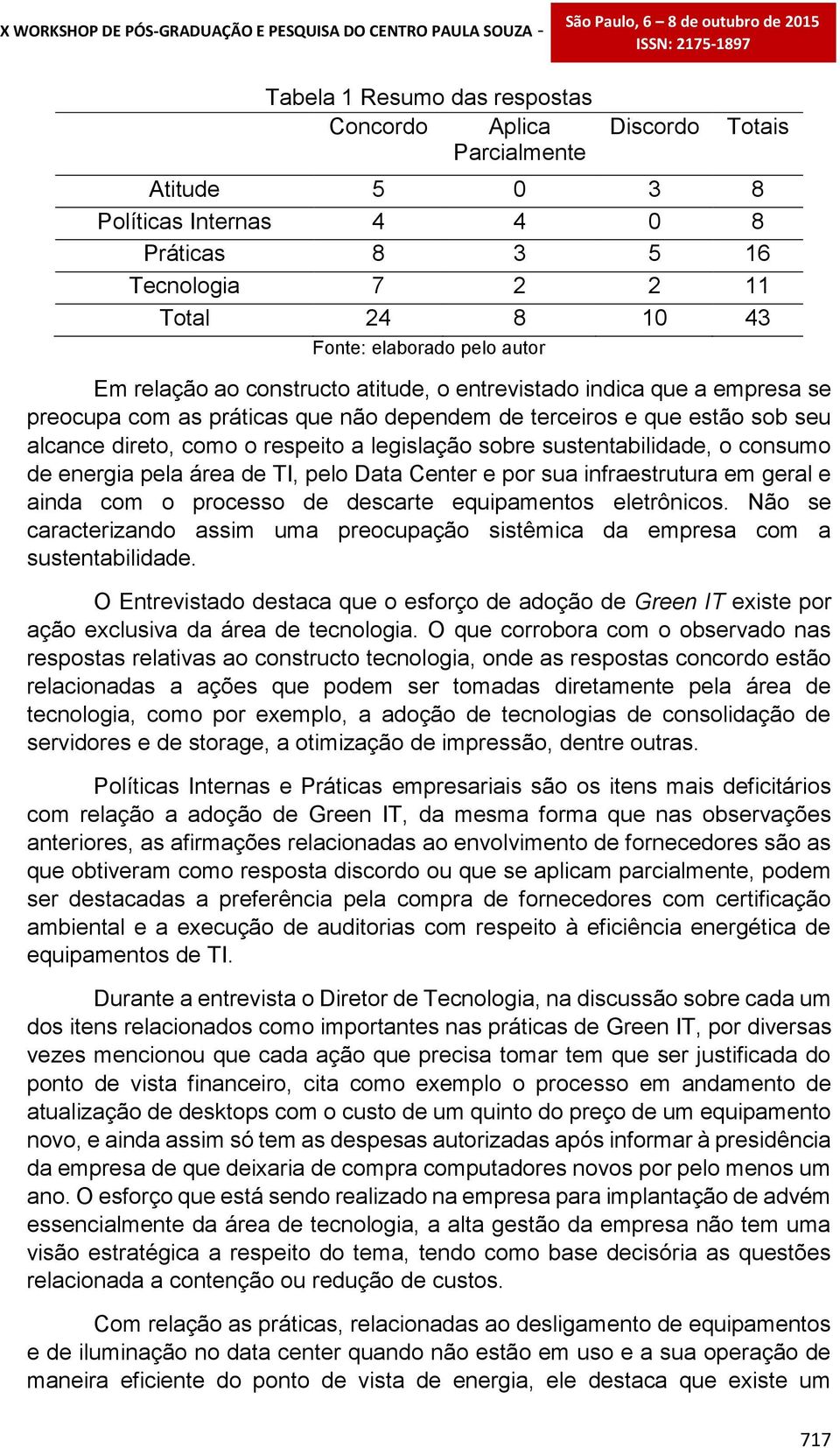 X WORKSHOP DE PÓS-GRADUAÇÃO E PESQUISA DO CENTRO PAULA SOUZA - São Paulo, 6 – 8 de outubro de 2015
ISSN: 2175-1897

Tabela 1 Resumo das respostas

| | Concordo | Aplica Parcialmente | Discordo | Totais |
|---|---|---|---|---|
| Atitude | 5 | 0 | 3 | 8 |
| Políticas Internas | 4 | 4 | 0 | 8 |
| Práticas | 8 | 3 | 5 | 16 |
| Tecnologia | 7 | 2 | 2 | 11 |
| Total | 24 | 8 | 10 | 43 |

Fonte: elaborado pelo autor

Em relação ao constructo atitude, o entrevistado indica que a empresa se preocupa com as práticas que não dependem de terceiros e que estão sob seu alcance direto, como o respeito a legislação sobre sustentabilidade, o consumo de energia pela área de TI, pelo Data Center e por sua infraestrutura em geral e ainda com o processo de descarte equipamentos eletrônicos. Não se caracterizando assim uma preocupação sistêmica da empresa com a sustentabilidade.

O Entrevistado destaca que o esforço de adoção de Green IT existe por ação exclusiva da área de tecnologia. O que corrobora com o observado nas respostas relativas ao constructo tecnologia, onde as respostas concordo estão relacionadas a ações que podem ser tomadas diretamente pela área de tecnologia, como por exemplo, a adoção de tecnologias de consolidação de servidores e de storage, a otimização de impressão, dentre outras.

Políticas Internas e Práticas empresariais são os itens mais deficitários com relação a adoção de Green IT, da mesma forma que nas observações anteriores, as afirmações relacionadas ao envolvimento de fornecedores são as que obtiveram como resposta discordo ou que se aplicam parcialmente, podem ser destacadas a preferência pela compra de fornecedores com certificação ambiental e a execução de auditorias com respeito à eficiência energética de equipamentos de TI.

Durante a entrevista o Diretor de Tecnologia, na discussão sobre cada um dos itens relacionados como importantes nas práticas de Green IT, por diversas vezes mencionou que cada ação que precisa tomar tem que ser justificada do ponto de vista financeiro, cita como exemplo o processo em andamento de atualização de desktops com o custo de um quinto do preço de um equipamento novo, e ainda assim só tem as despesas autorizadas após informar à presidência da empresa de que deixaria de compra computadores novos por pelo menos um ano. O esforço que está sendo realizado na empresa para implantação de advém essencialmente da área de tecnologia, a alta gestão da empresa não tem uma visão estratégica a respeito do tema, tendo como base decisória as questões relacionada a contenção ou redução de custos.

Com relação as práticas, relacionadas ao desligamento de equipamentos e de iluminação no data center quando não estão em uso e a sua operação de maneira eficiente do ponto de vista de energia, ele destaca que existe um

717